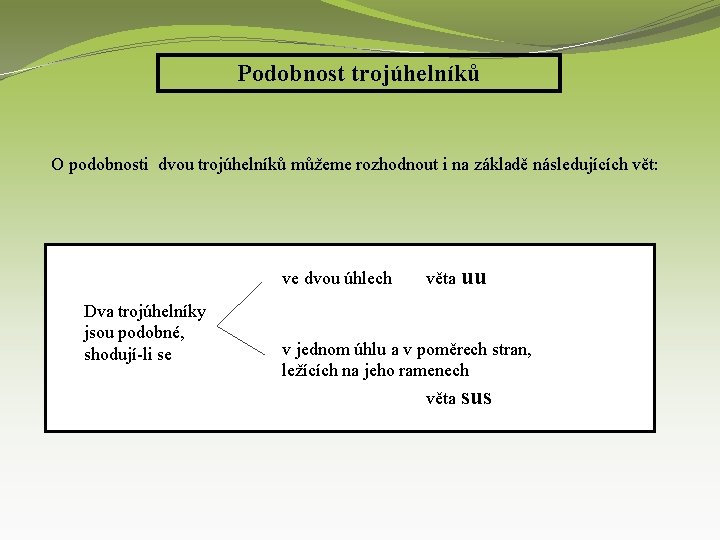 Podobnost trojúhelníků

O podobnosti dvou trojúhelníků můžeme rozhodnout i na základě následujících vět:

Dva trojúhelníky jsou podobné, shodují-li se

ve dvou úhlech věta uu

v jednom úhlu a v poměrech stran, ležících na jeho ramenech

věta sus